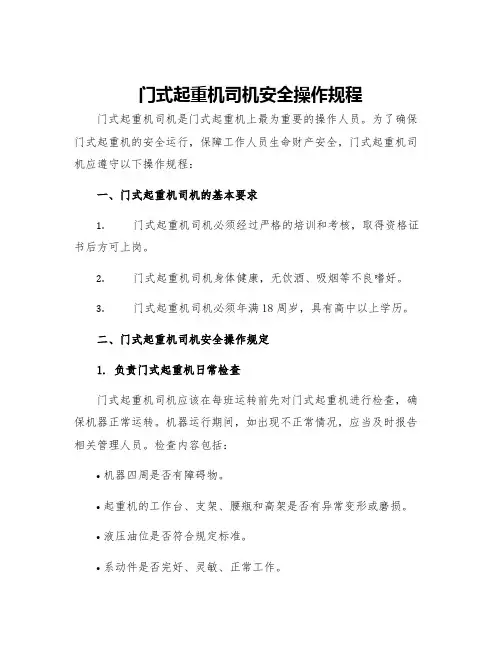 门式起重机司机安全操作规程

门式起重机司机是门式起重机上最为重要的操作人员。为了确保门式起重机的安全运行，保障工作人员生命财产安全，门式起重机司机应遵守以下操作规程：

一、门式起重机司机的基本要求

1. 门式起重机司机必须经过严格的培训和考核，取得资格证书后方可上岗。

2. 门式起重机司机身体健康，无饮酒、吸烟等不良嗜好。

3. 门式起重机司机必须年满18周岁，具有高中以上学历。

二、门式起重机司机安全操作规定

1. 负责门式起重机日常检查

门式起重机司机应该在每班运转前先对门式起重机进行检查，确保机器正常运转。机器运行期间，如出现不正常情况，应当及时报告相关管理人员。检查内容包括：

• 机器四周是否有障碍物。

• 起重机的工作台、支架、腰瓶和高架是否有异常变形或磨损。

• 液压油位是否符合规定标准。

• 系动件是否完好、灵敏、正常工作。